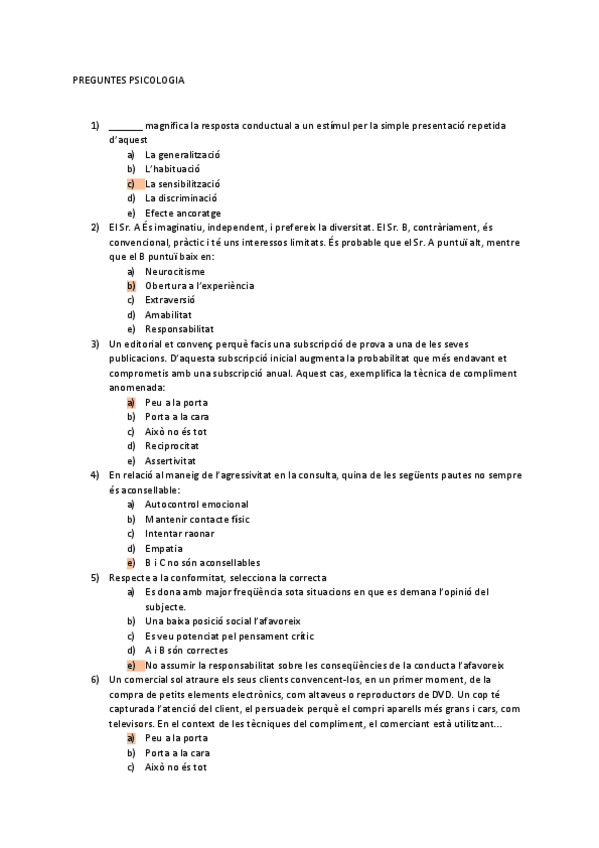 PREGUNTES PSICOLOGIA

1) _______ magnifica la resposta conductual a un estímul per la simple presentació repetida d'aquest
a) La generalització
b) L'habituació
c) La sensibilització
d) La discriminació
e) Efecte ancoratge

2) El Sr. A És imaginatiu, independent, i prefereix la diversitat. El Sr. B, contràriament, és convencional, pràctic i té uns interessos limitats. És probable que el Sr. A puntuï alt, mentre que el B puntuï baix en:
a) Neurocitisme
b) Obertura a l'experiència
c) Extraversió
d) Amabilitat
e) Responsabilitat

3) Un editorial et convenç perquè facis una subscripció de prova a una de les seves publicacions. D'aquesta subscripció inicial augmenta la probabilitat que més endavant et comprometis amb una subscripció anual. Aquest cas, exemplifica la tècnica de compliment anomenada:
a) Peu a la porta
b) Porta a la cara
c) Això no és tot
d) Reciprocitat
e) Assertivitat

4) En relació al maneig de l'agressivitat en la consulta, quina de les següents pautes no sempre és aconsellable:
a) Autocontrol emocional
b) Mantenir contacte físic
c) Intentar raonar
d) Empatia
e) B i C no són aconsellables

5) Respecte a la conformitat, selecciona la correcta
a) Es dona amb major freqüència sota situacions en que es demana l'opinió del subjecte.
b) Una baixa posició social l'afavoreix
c) Es veu potenciat pel pensament crític
d) A i B són correctes
e) No assumir la responsabilitat sobre les conseqüències de la conducta l'afavoreix

6) Un comercial sol atraure els seus clients convencent-los, en un primer moment, de la compra de petits elements electrònics, com altaveus o reproductors de DVD. Un cop té capturada l'atenció del client, el persuadeix perquè el compri aparells més grans i cars, com televisors. En el context de les tècniques del compliment, el comerciant està utilitzant...
a) Peu a la porta
b) Porta a la cara
c) Això no és tot